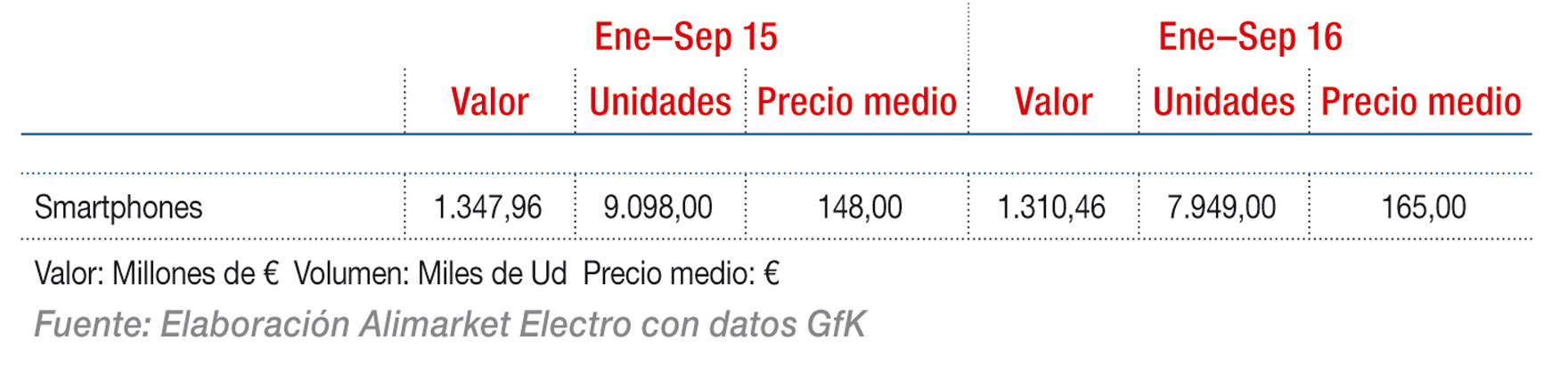 | | Ene–Sep 15 | | | Ene–Sep 16 | | |
|---|---|---|---|---|---|---|
| | Valor | Unidades | Precio medio | Valor | Unidades | Precio medio |
| Smartphones | 1.347,96 | 9.098,00 | 148,00 | 1.310,46 | 7.949,00 | 165,00 |

Valor: Millones de € Volumen: Miles de Ud Precio medio: €

Fuente: Elaboración Alimarket Electro con datos GfK